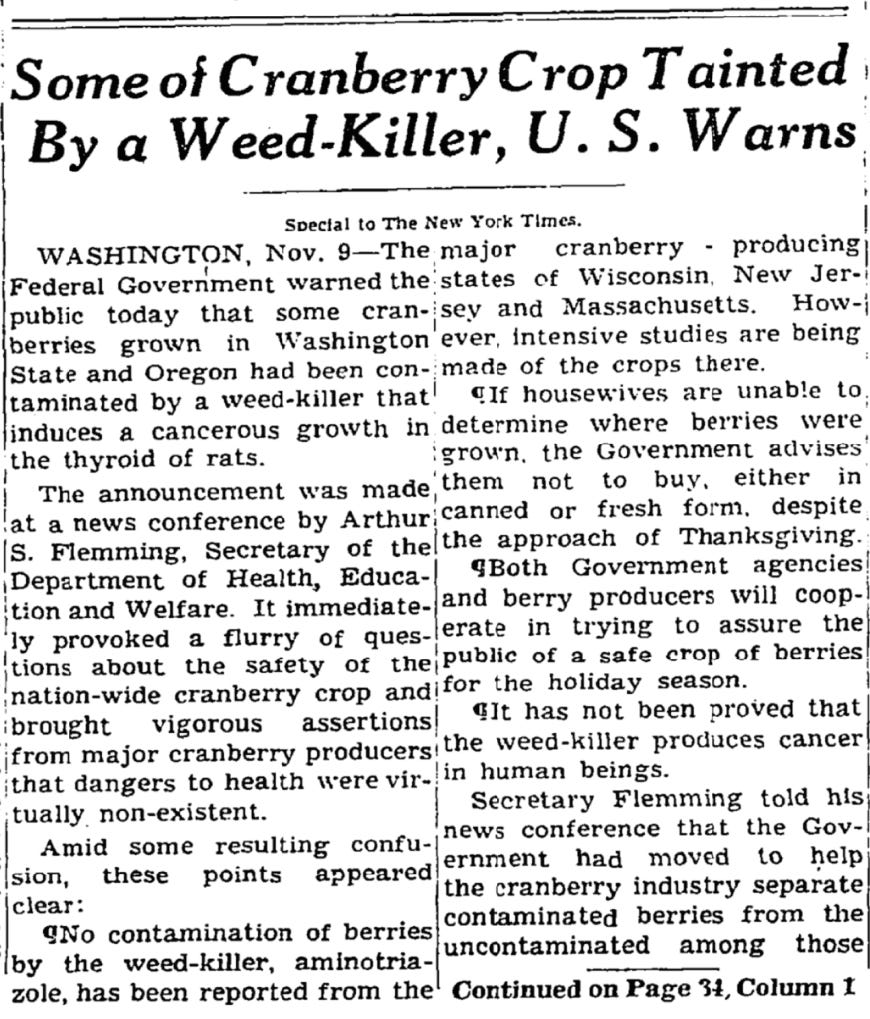 Some of Cranberry Crop Tainted By a Weed-Killer, U. S. Warns

Special to The New York Times.

WASHINGTON, Nov. 9—The Federal Government warned the public today that some cranberries grown in Washington State and Oregon had been contaminated by a weed-killer that induces a cancerous growth in the thyroid of rats.

The announcement was made at a news conference by Arthur S. Flemming, Secretary of the Department of Health, Education and Welfare. It immediately provoked a flurry of questions about the safety of the nation-wide cranberry crop and brought vigorous assertions from major cranberry producers that dangers to health were virtually non-existent.

Amid some resulting confusion, these points appeared clear:

¶No contamination of berries by the weed-killer, aminotriazole, has been reported from the major cranberry - producing states of Wisconsin, New Jersey and Massachusetts. However, intensive studies are being made of the crops there.

¶If housewives are unable to determine where berries were grown, the Government advises them not to buy, either in canned or fresh form, despite the approach of Thanksgiving.

¶Both Government agencies and berry producers will cooperate in trying to assure the public of a safe crop of berries for the holiday season.

¶It has not been proved that the weed-killer produces cancer in human beings.

Secretary Flemming told his news conference that the Government had moved to help the cranberry industry separate contaminated berries from the uncontaminated among those

Continued on Page 34, Column 1